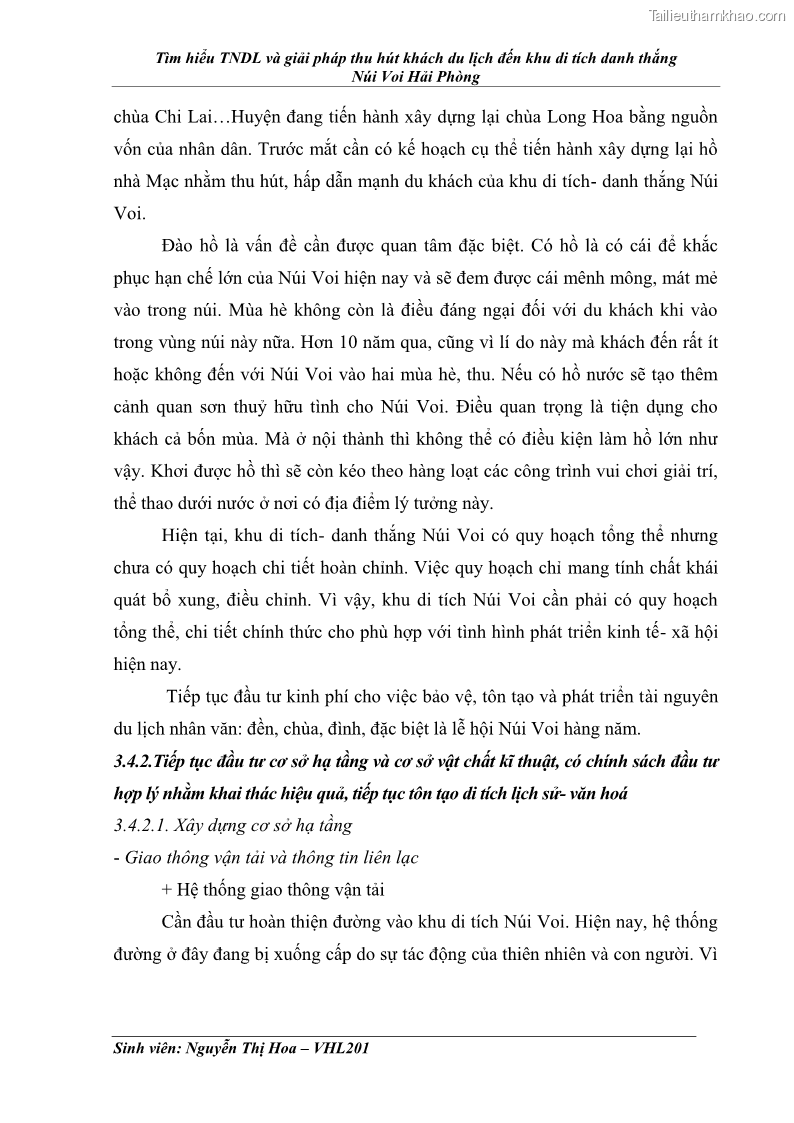 Tailieuthamkhao.com

Tìm hiểu TNDL và giải pháp thu hút khách du lịch đến khu di tích danh thắng Núi Voi Hải Phòng

chùa Chi Lai…Huyện đang tiến hành xây dựng lại chùa Long Hoa bằng nguồn vốn của nhân dân. Trước mắt cần có kế hoạch cụ thể tiến hành xây dựng lại hồ nhà Mạc nhằm thu hút, hấp dẫn mạnh du khách của khu di tích- danh thắng Núi Voi.

Đào hồ là vấn đề cần được quan tâm đặc biệt. Có hồ là có cái để khắc phục hạn chế lớn của Núi Voi hiện nay và sẽ đem được cái mênh mông, mát mẻ vào trong núi. Mùa hè không còn là điều đáng ngại đối với du khách khi vào trong vùng núi này nữa. Hơn 10 năm qua, cũng vì lí do này mà khách đến rất ít hoặc không đến với Núi Voi vào hai mùa hè, thu. Nếu có hồ nước sẽ tạo thêm cảnh quan sơn thuỷ hữu tình cho Núi Voi. Điều quan trọng là tiện dụng cho khách cả bốn mùa. Mà ở nội thành thì không thể có điều kiện làm hồ lớn như vậy. Khơi được hồ thì sẽ còn kéo theo hàng loạt các công trình vui chơi giải trí, thể thao dưới nước ở nơi có địa điểm lý tưởng này.

Hiện tại, khu di tích- danh thắng Núi Voi có quy hoạch tổng thể nhưng chưa có quy hoạch chi tiết hoàn chỉnh. Việc quy hoạch chỉ mang tính chất khái quát bổ xung, điều chỉnh. Vì vậy, khu di tích Núi Voi cần phải có quy hoạch tổng thể, chi tiết chính thức cho phù hợp với tình hình phát triển kinh tế- xã hội hiện nay.

Tiếp tục đầu tư kinh phí cho việc bảo vệ, tôn tạo và phát triển tài nguyên du lịch nhân văn: đền, chùa, đình, đặc biệt là lễ hội Núi Voi hàng năm.

3.4.2.Tiếp tục đầu tư cơ sở hạ tầng và cơ sở vật chất kĩ thuật, có chính sách đầu tư hợp lý nhằm khai thác hiệu quả, tiếp tục tôn tạo di tích lịch sử- văn hoá

3.4.2.1. Xây dựng cơ sở hạ tầng

- Giao thông vận tải và thông tin liên lạc

+ Hệ thống giao thông vận tải

Cần đầu tư hoàn thiện đường vào khu di tích Núi Voi. Hiện nay, hệ thống đường ở đây đang bị xuống cấp do sự tác động của thiên nhiên và con người. Vì

Sinh viên: Nguyễn Thị Hoa – VHL201